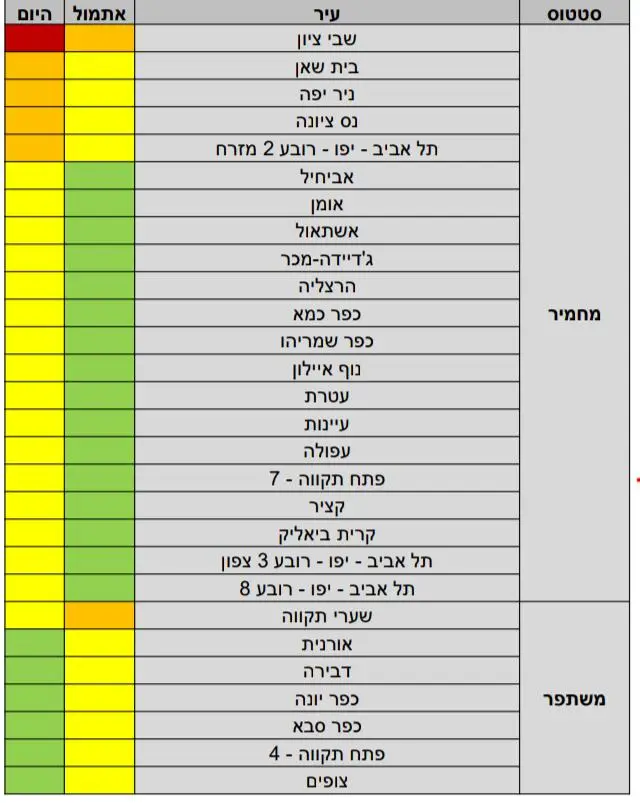 | סטטוס | עיר | אתמול | היום |
|---|---|---|---|
| מחמיר | שבי ציון | | |
| | בית שאן | | |
| | ניר יפה | | |
| | נס ציונה | | |
| | תל אביב - יפו - רובע 2 מזרח | | |
| | אביחיל | | |
| | אומן | | |
| | אשתאול | | |
| | ג'דיידה-מכר | | |
| | הרצליה | | |
| | כפר כמא | | |
| | כפר שמריהו | | |
| | נוף איילון | | |
| | עטרת | | |
| | עיינות | | |
| | עפולה | | |
| | פתח תקווה - 7 | | |
| | קציר | | |
| | קרית ביאליק | | |
| | תל אביב - יפו - רובע 3 צפון | | |
| | תל אביב - יפו - רובע 8 | | |
| משתפר | שערי תקווה | | |
| | אורנית | | |
| | דבירה | | |
| | כפר יונה | | |
| | כפר סבא | | |
| | פתח תקווה - 4 | | |
| | צופים | | |